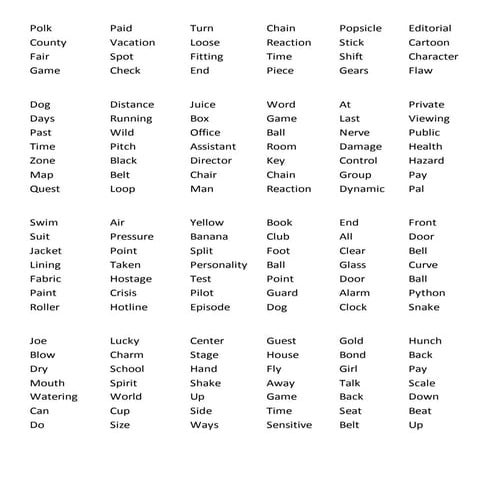 Polk
County
Fair
Game

Paid
Vacation
Spot
Check

Turn
Loose
Fitting
End

Chain
Reaction
Time
Piece

Popsicle
Stick
Shift
Gears

Editorial
Cartoon
Character
Flaw

Dog
Days
Past
Time
Zone
Map
Quest

Distance
Running
Wild
Pitch
Black
Belt
Loop

Juice
Box
Office
Assistant
Director
Chair
Man

Word
Game
Ball
Room
Key
Chain
Reaction

At
Last
Nerve
Damage
Control
Group
Dynamic

Private
Viewing
Public
Health
Hazard
Pay
Pal

Swim
Suit
Jacket
Lining
Fabric
Paint
Roller

Air
Pressure
Point
Taken
Hostage
Crisis
Hotline

Yellow
Banana
Split
Personality
Test
Pilot
Episode

Book
Club
Foot
Ball
Point
Guard
Dog

End
All
Clear
Glass
Door
Alarm
Clock

Front
Door
Bell
Curve
Ball
Python
Snake

Joe
Blow
Dry
Mouth
Watering
Can
Do

Lucky
Charm
School
Spirit
World
Cup
Size

Center
Stage
Hand
Shake
Up
Side
Ways

Guest
House
Fly
Away
Game
Time
Sensitive

Gold
Bond
Girl
Talk
Back
Seat
Belt

Hunch
Back
Pay
Scale
Down
Beat
Up